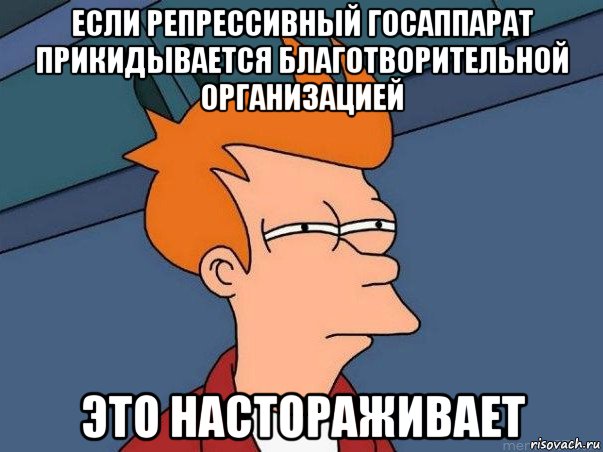 ЕСЛИ РЕПРЕССИВНЫЙ ГОСАППАРАТ ПРИКИДЫВАЕТСЯ БЛАГОТВОРИТЕЛЬНОЙ ОРГАНИЗАЦИЕЙ

ЭТО НАСТОРАЖИВАЕТ

risovach.ru